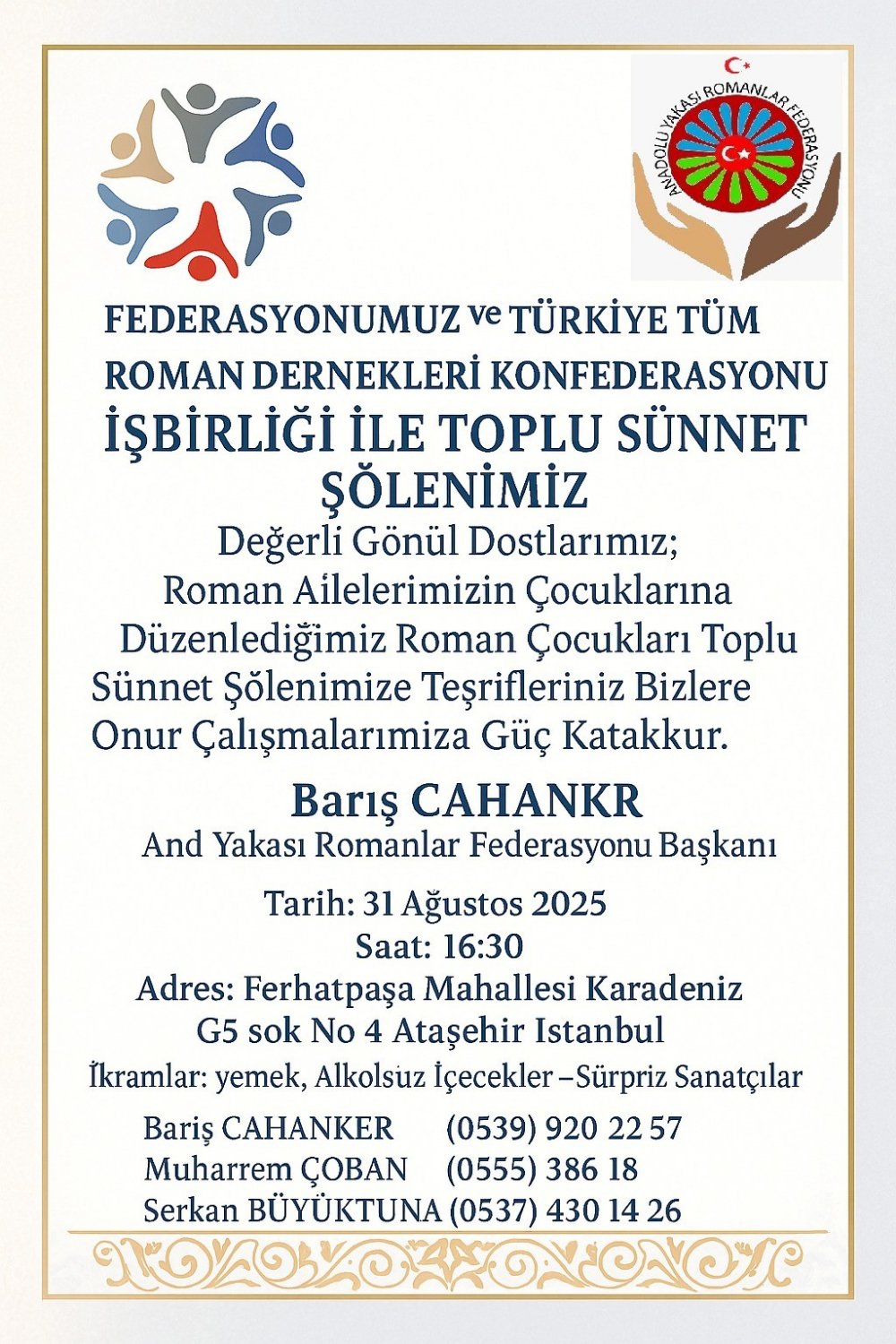 ANADOLU YAKASI ROMANLAR FEDERASYONU

FEDERASYONUMUZ ve TÜRKİYE TÜM ROMAN DERNEKLERİ KONFEDERASYONU

İŞBİRLİĞİ İLE TOPLU SÜNNET ŞÖLENİMİZ

Değerli Gönül Dostlarımız;
Roman Ailelerimizin Çocuklarına Düzenlediğimiz Roman Çocukları Toplu Sünnet Şölenimize Teşrifleriniz Bizlere Onur Çalışmalarımıza Güç Katakkur.

Barış CAHANKR
And Yakası Romanlar Federasyonu Başkanı

Tarih: 31 Ağustos 2025
Saat: 16:30
Adres: Ferhatpaşa Mahallesi Karadeniz G5 sok No 4 Ataşehir Istanbul
İkramlar: yemek, Alkolsuz İçecekler –Sürpriz Sanatçılar

Bariş CAHANKER (0539) 920 22 57
Muharrem ÇOBAN (0555) 386 18
Serkan BÜYÜKTUNA (0537) 430 14 26